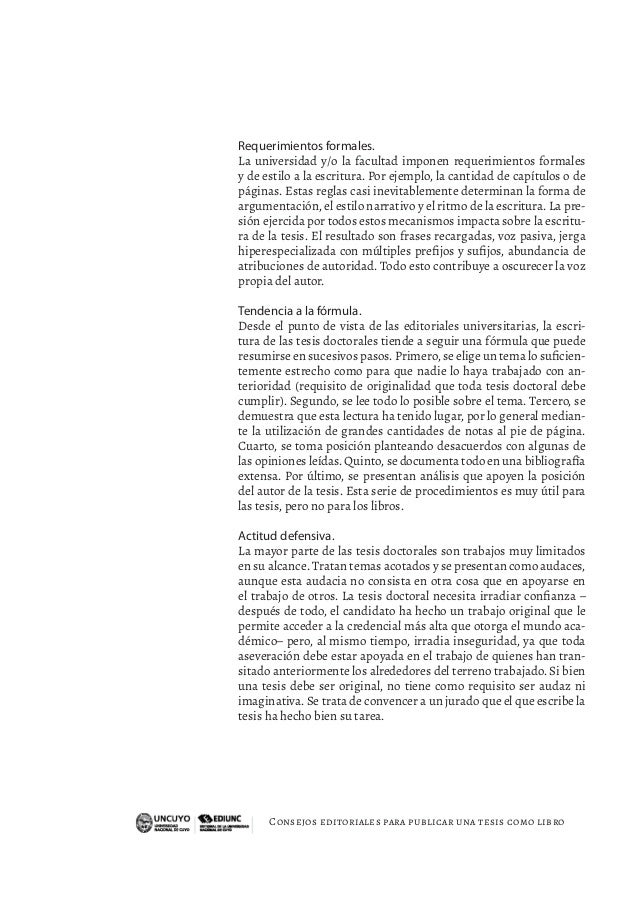 Requerimientos formales.
La universidad y/o la facultad imponen requerimientos formales y de estilo a la escritura. Por ejemplo, la cantidad de capítulos o de páginas. Estas reglas casi inevitablemente determinan la forma de argumentación, el estilo narrativo y el ritmo de la escritura. La presión ejercida por todos estos mecanismos impacta sobre la escritura de la tesis. El resultado son frases recargadas, voz pasiva, jerga hiperespecializada con múltiples prefijos y sufijos, abundancia de atribuciones de autoridad. Todo esto contribuye a oscurecer la voz propia del autor.

Tendencia a la fórmula.
Desde el punto de vista de las editoriales universitarias, la escritura de las tesis doctorales tiende a seguir una fórmula que puede resumirse en sucesivos pasos. Primero, se elige un tema lo suficientemente estrecho como para que nadie lo haya trabajado con anterioridad (requisito de originalidad que toda tesis doctoral debe cumplir). Segundo, se lee todo lo posible sobre el tema. Tercero, se demuestra que esta lectura ha tenido lugar, por lo general mediante la utilización de grandes cantidades de notas al pie de página. Cuarto, se toma posición planteando desacuerdos con algunas de las opiniones leídas. Quinto, se documenta todo en una bibliografía extensa. Por último, se presentan análisis que apoyen la posición del autor de la tesis. Esta serie de procedimientos es muy útil para las tesis, pero no para los libros.

Actitud defensiva.
La mayor parte de las tesis doctorales son trabajos muy limitados en su alcance. Tratan temas acotados y se presentan como audaces, aunque esta audacia no consista en otra cosa que en apoyarse en el trabajo de otros. La tesis doctoral necesita irradiar confianza –después de todo, el candidato ha hecho un trabajo original que le permite acceder a la credencial más alta que otorga el mundo académico– pero, al mismo tiempo, irradia inseguridad, ya que toda aseveración debe estar apoyada en el trabajo de quienes han transitado anteriormente los alrededores del terreno trabajado. Si bien una tesis debe ser original, no tiene como requisito ser audaz ni imaginativa. Se trata de convencer a un jurado que el que escribe la tesis ha hecho bien su tarea.

UNCUYO UNIVERSIDAD NACIONAL DE CUYO EDIUNC EDITORIAL DE LA UNIVERSIDAD NACIONAL DE CUYO Consejos editoriales para publicar una tesis como libro